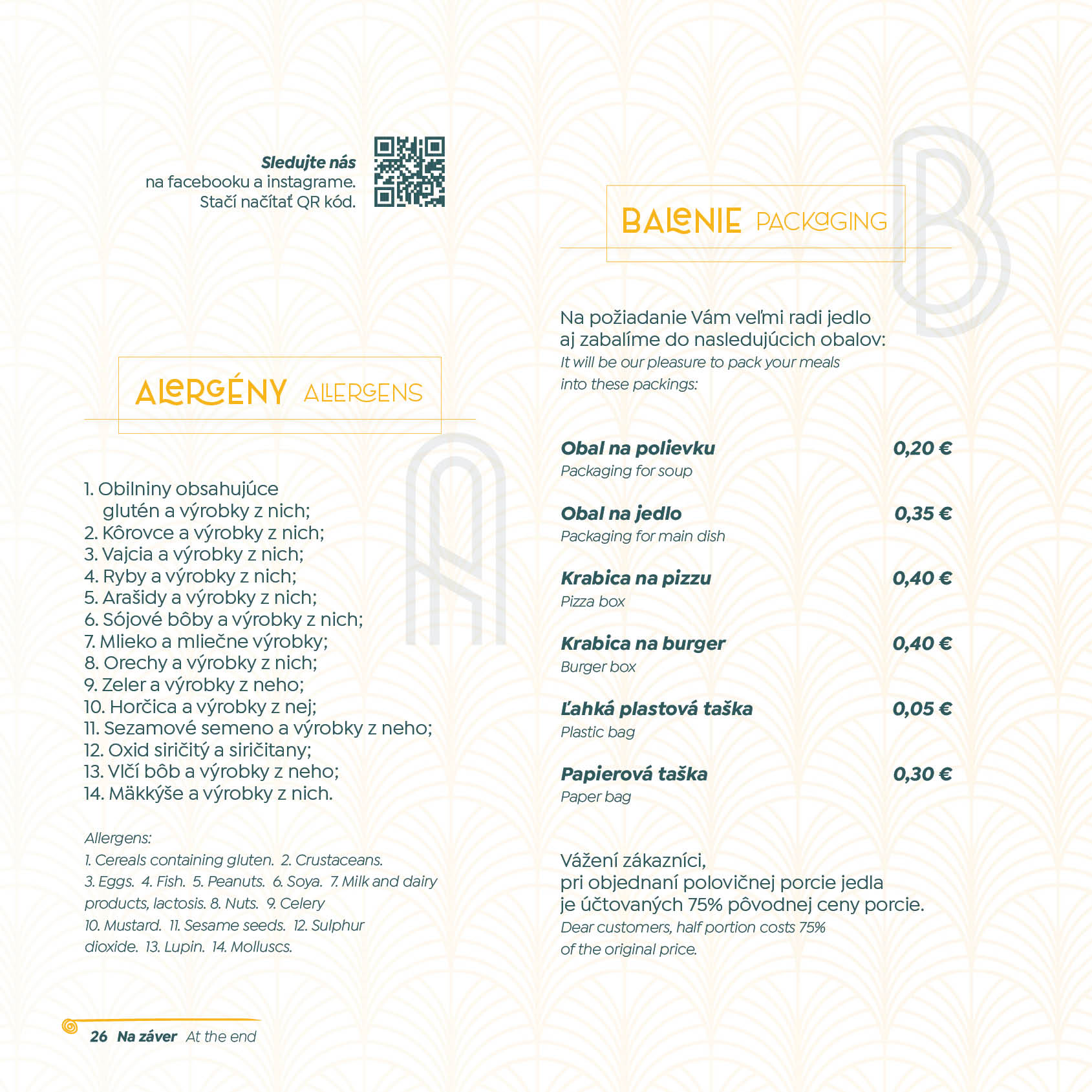 Sledujte nás
na facebooku a instagrame.
Stačí načítať QR kód.

ALERGÉNY ALLERGENS

1. Obilniny obsahujúce glutén a výrobky z nich;
2. Kôrovce a výrobky z nich;
3. Vajcia a výrobky z nich;
4. Ryby a výrobky z nich;
5. Arašidy a výrobky z nich;
6. Sójové bôby a výrobky z nich;
7. Mlieko a mliečne výrobky;
8. Orechy a výrobky z nich;
9. Zeler a výrobky z neho;
10. Horčica a výrobky z nej;
11. Sezamové semeno a výrobky z neho;
12. Oxid siričitý a siričitany;
13. Vlčí bôb a výrobky z neho;
14. Mäkkýše a výrobky z nich.

Allergens:
1. Cereals containing gluten. 2. Crustaceans. 3. Eggs. 4. Fish. 5. Peanuts. 6. Soya. 7. Milk and dairy products, lactosis. 8. Nuts. 9. Celery 10. Mustard. 11. Sesame seeds. 12. Sulphur dioxide. 13. Lupin. 14. Molluscs.

26 Na záver At the end

BALENIE PACKAGING

Na požiadanie Vám veľmi radi jedlo aj zabalíme do nasledujúcich obalov:
It will be our pleasure to pack your meals into these packings:

Obal na polievku 0,20 €
Packaging for soup

Obal na jedlo 0,35 €
Packaging for main dish

Krabica na pizzu 0,40 €
Pizza box

Krabica na burger 0,40 €
Burger box

Ľahká plastová taška 0,05 €
Plastic bag

Papierová taška 0,30 €
Paper bag

Vážení zákazníci,
pri objednaní polovičnej porcie jedla je účtovaných 75% pôvodnej ceny porcie.
Dear customers, half portion costs 75% of the original price.